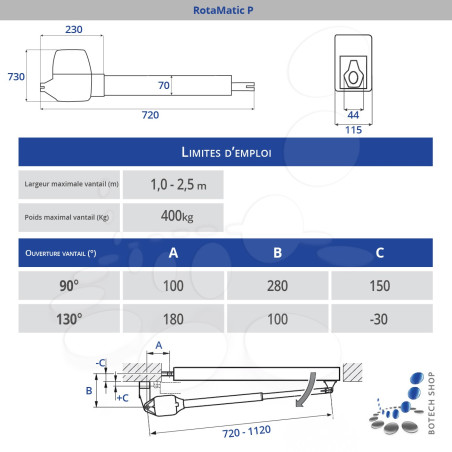 RotaMatic P

230

730

70

720

44

115

LIMITES D'EMPLOI

| Largeur maximale vantail (m) | 1,0 - 2,5 m |
|---|---|
| Poids maximal vantail (Kg) | 400kg |

| OUVERTURE VANTAIL (°) | A | B | C |
|---|---|---|---|
| 90° | 100 | 280 | 150 |
| 130° | 180 | 100 | -30 |

A

-C

B

+C

720 - 1120

BOTECH SHOP